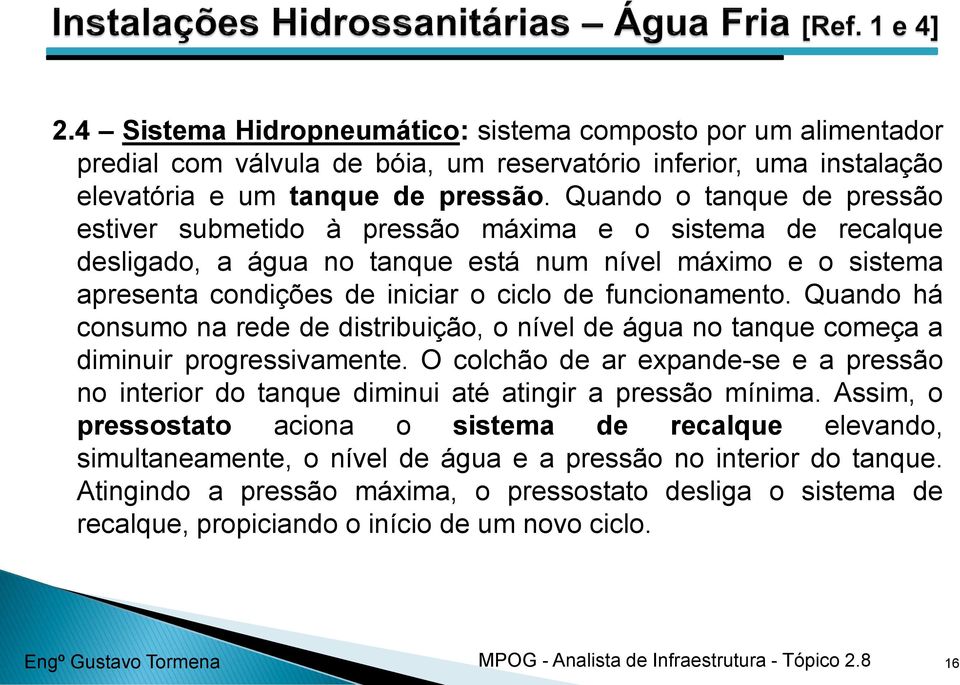 Instalações Hidrossanitárias – Água Fria [Ref. 1 e 4]

2.4 – Sistema Hidropneumático: sistema composto por um alimentador predial com válvula de bóia, um reservatório inferior, uma instalação elevatória e um tanque de pressão. Quando o tanque de pressão estiver submetido à pressão máxima e o sistema de recalque desligado, a água no tanque está num nível máximo e o sistema apresenta condições de iniciar o ciclo de funcionamento. Quando há consumo na rede de distribuição, o nível de água no tanque começa a diminuir progressivamente. O colchão de ar expande-se e a pressão no interior do tanque diminui até atingir a pressão mínima. Assim, o pressostato aciona o sistema de recalque elevando, simultaneamente, o nível de água e a pressão no interior do tanque. Atingindo a pressão máxima, o pressostato desliga o sistema de recalque, propiciando o início de um novo ciclo.

Engº Gustavo Tormena

MPOG - Analista de Infraestrutura - Tópico 2.8

16